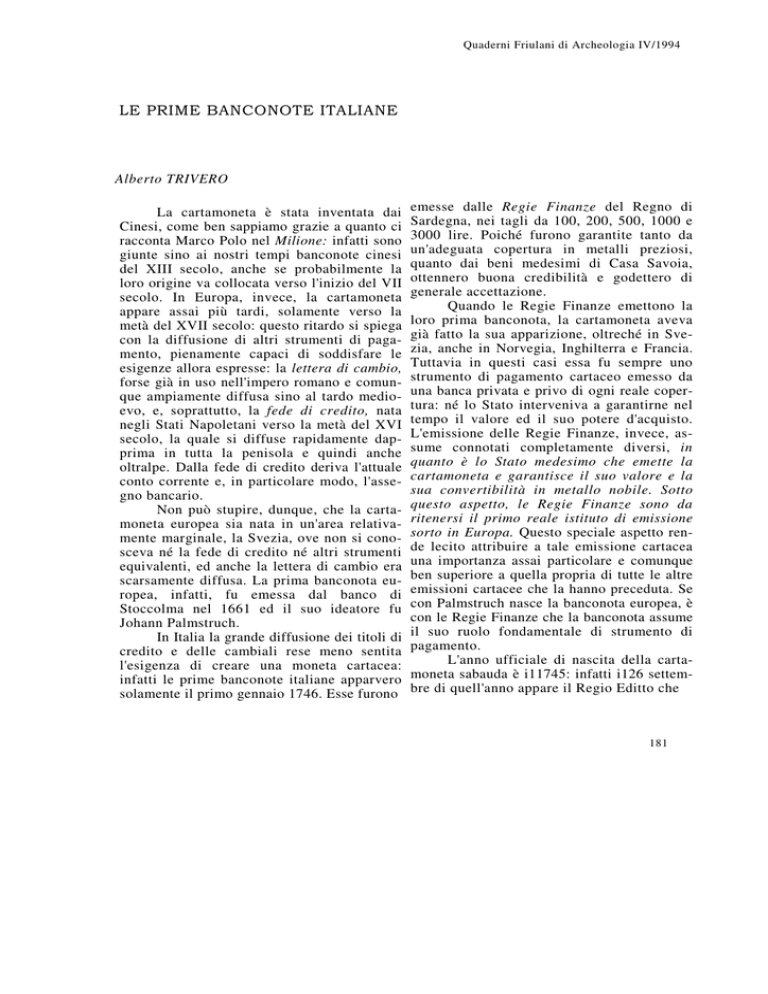 Quaderni Friulani di Archeologia IV/1994

LE PRIME BANCONOTE ITALIANE

Alberto TRIVERO

La cartamoneta è stata inventata dai Cinesi, come ben sappiamo grazie a quanto ci racconta Marco Polo nel Milione: infatti sono giunte sino ai nostri tempi banconote cinesi del XIII secolo, anche se probabilmente la loro origine va collocata verso l'inizio del VII secolo. In Europa, invece, la cartamoneta appare assai più tardi, solamente verso la metà del XVII secolo: questo ritardo si spiega con la diffusione di altri strumenti di pagamento, pienamente capaci di soddisfare le esigenze allora espresse: la lettera di cambio, forse già in uso nell'impero romano e comunque ampiamente diffusa sino al tardo medioevo, e, soprattutto, la fede di credito, nata negli Stati Napoletani verso la metà del XVI secolo, la quale si diffuse rapidamente dapprima in tutta la penisola e quindi anche oltralpe. Dalla fede di credito deriva l'attuale conto corrente e, in particolare modo, l'assegno bancario.

Non può stupire, dunque, che la cartamoneta europea sia nata in un'area relativamente marginale, la Svezia, ove non si conosceva né la fede di credito né altri strumenti equivalenti, ed anche la lettera di cambio era scarsamente diffusa. La prima banconota europea, infatti, fu emessa dal banco di Stoccolma nel 1661 ed il suo ideatore fu Johann Palmstruch.

In Italia la grande diffusione dei titoli di credito e delle cambiali rese meno sentita l'esigenza di creare una moneta cartacea: infatti le prime banconote italiane apparvero solamente il primo gennaio 1746. Esse furono emesse dalle Regie Finanze del Regno di Sardegna, nei tagli da 100, 200, 500, 1000 e 3000 lire. Poiché furono garantite tanto da un'adeguata copertura in metalli preziosi, quanto dai beni medesimi di Casa Savoia, ottennero buona credibilità e godettero di generale accettazione.

Quando le Regie Finanze emettono la loro prima banconota, la cartamoneta aveva già fatto la sua apparizione, oltreché in Svezia, anche in Norvegia, Inghilterra e Francia. Tuttavia in questi casi essa fu sempre uno strumento di pagamento cartaceo emesso da una banca privata e privo di ogni reale copertura: né lo Stato interveniva a garantirne nel tempo il valore ed il suo potere d'acquisto. L'emissione delle Regie Finanze, invece, assume connotati completamente diversi, in quanto è lo Stato medesimo che emette la cartamoneta e garantisce il suo valore e la sua convertibilità in metallo nobile. Sotto questo aspetto, le Regie Finanze sono da ritenersi il primo reale istituto di emissione sorto in Europa. Questo speciale aspetto rende lecito attribuire a tale emissione cartacea una importanza assai particolare e comunque ben superiore a quella propria di tutte le altre emissioni cartacee che la hanno preceduta. Se con Palmstruch nasce la banconota europea, è con le Regie Finanze che la banconota assume il suo ruolo fondamentale di strumento di pagamento.

L'anno ufficiale di nascita della cartamoneta sabauda è i11745: infatti i126 settembre di quell'anno appare il Regio Editto che

181